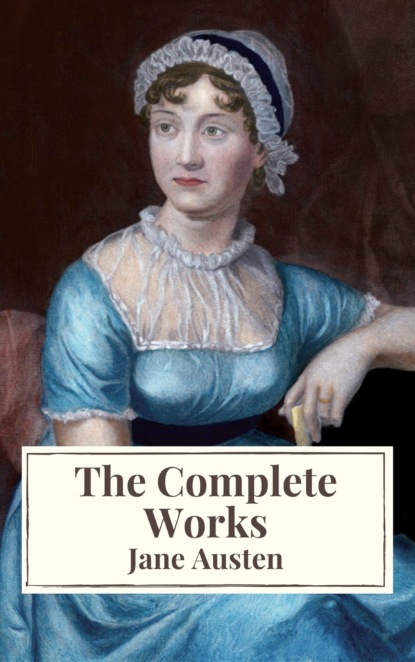 The Complete Works
Jane Austen